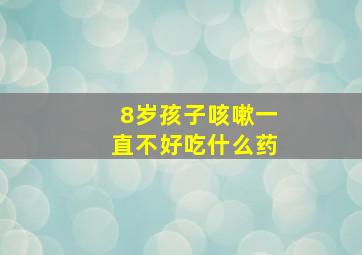 8岁孩子咳嗽一直不好吃什么药